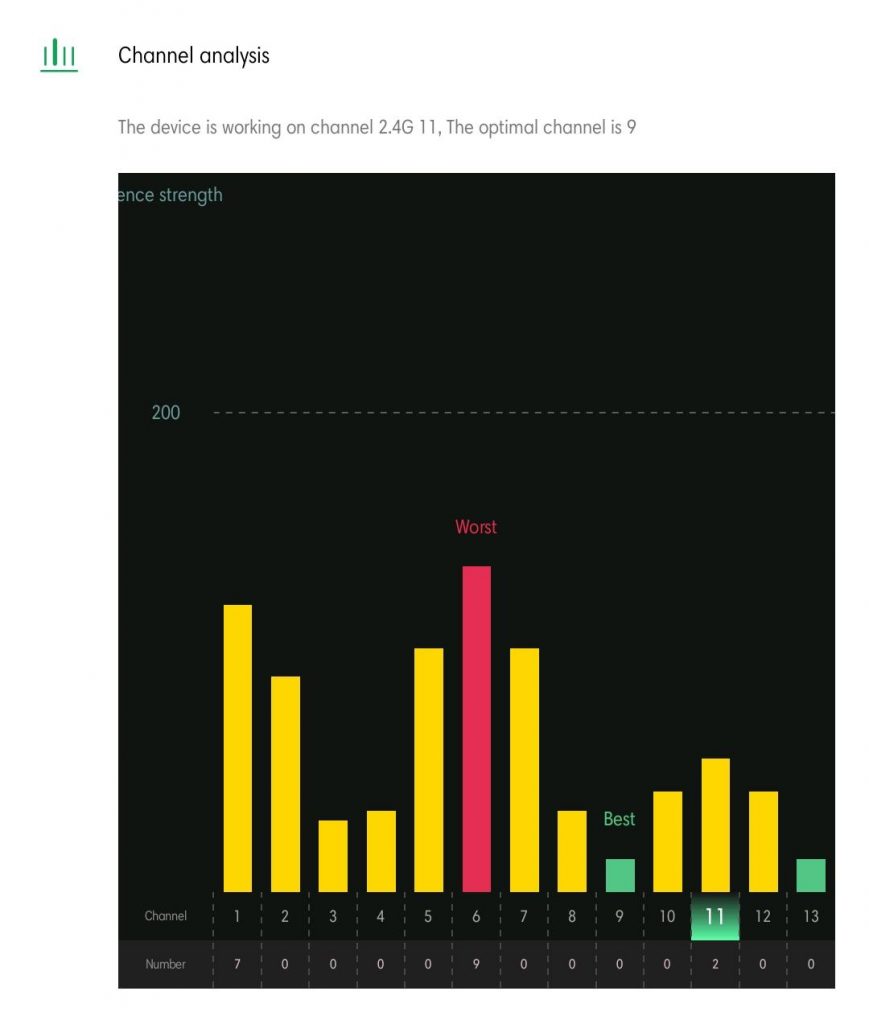 Channel analysis

The device is working on channel 2.4G 11, The optimal channel is 9

ence strength

200

Worst

Best

| Channel | 1 | 2 | 3 | 4 | 5 | 6 | 7 | 8 | 9 | 10 | 11 | 12 | 13 |
|---|---|---|---|---|---|---|---|---|---|---|---|---|---|
| Number | 7 | 0 | 0 | 0 | 0 | 9 | 0 | 0 | 0 | 0 | 2 | 0 | 0 |